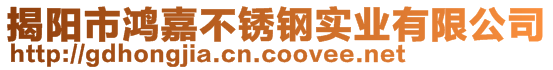 揭阳市鸿嘉不锈钢实业有限公司
http://gdhongjia.cn.coovee.net